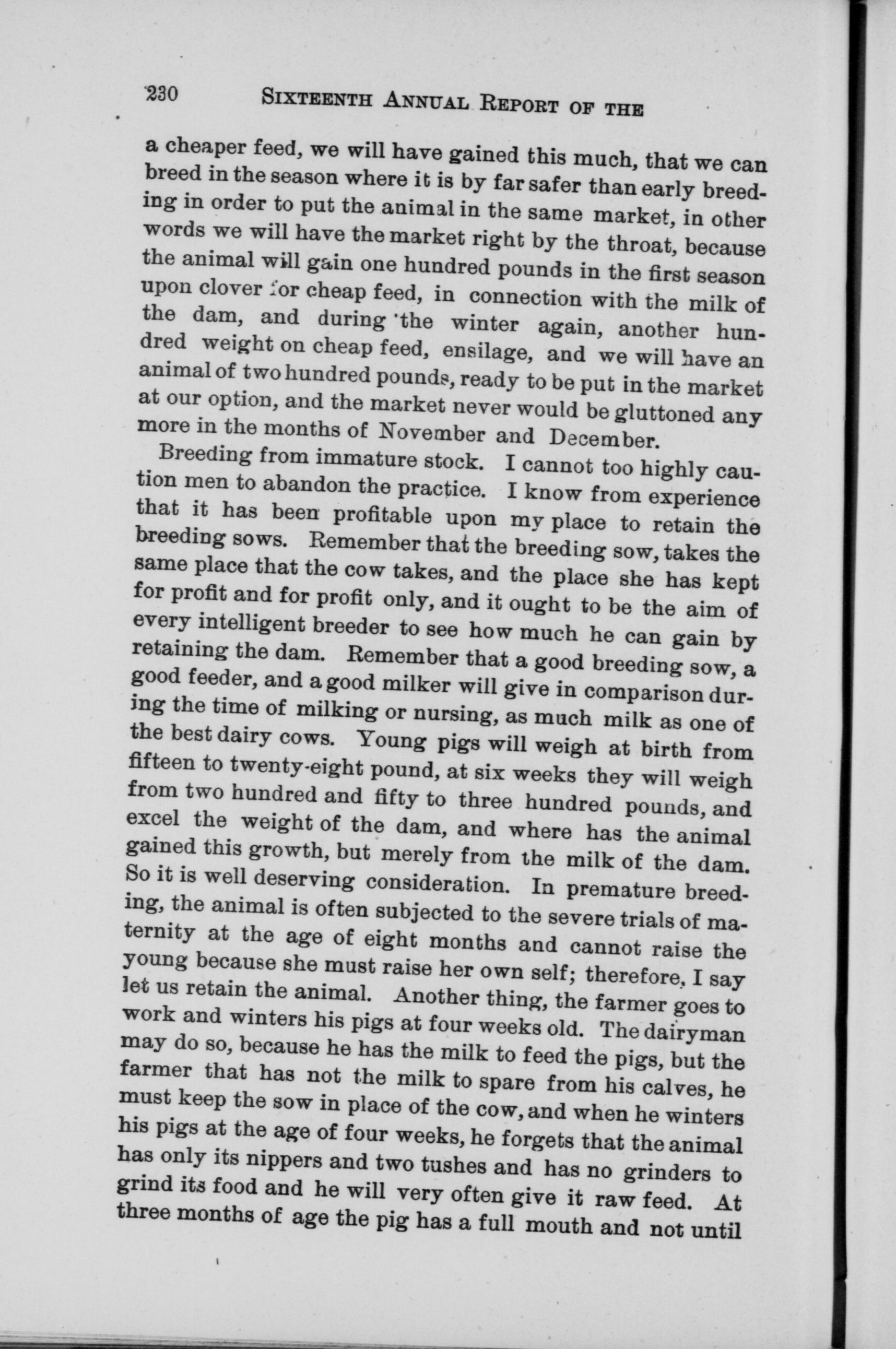 230 SIXTEENTH ANNUAL REPORT OF THE

a cheaper feed, we will have gained this much, that we can breed in the season where it is by far safer than early breeding in order to put the animal in the same market, in other words we will have the market right by the throat, because the animal will gain one hundred pounds in the first season upon clover for cheap feed, in connection with the milk of the dam, and during the winter again, another hundred weight on cheap feed, ensilage, and we will have an animal of two hundred pounds, ready to be put in the market at our option, and the market never would be gluttoned any more in the months of November and December.

Breeding from immature stock. I cannot too highly caution men to abandon the practice. I know from experience that it has been profitable upon my place to retain the breeding sows. Remember that the breeding sow, takes the same place that the cow takes, and the place she has kept for profit and for profit only, and it ought to be the aim of every intelligent breeder to see how much he can gain by retaining the dam. Remember that a good breeding sow, a good feeder, and a good milker will give in comparison during the time of milking or nursing, as much milk as one of the best dairy cows. Young pigs will weigh at birth from fifteen to twenty-eight pound, at six weeks they will weigh from two hundred and fifty to three hundred pounds, and excel the weight of the dam, and where has the animal gained this growth, but merely from the milk of the dam. So it is well deserving consideration. In premature breeding, the animal is often subjected to the severe trials of maternity at the age of eight months and cannot raise the young because she must raise her own self; therefore, I say let us retain the animal. Another thing, the farmer goes to work and winters his pigs at four weeks old. The dairyman may do so, because he has the milk to feed the pigs, but the farmer that has not the milk to spare from his calves, he must keep the sow in place of the cow, and when he winters his pigs at the age of four weeks, he forgets that the animal has only its nippers and two tushes and has no grinders to grind its food and he will very often give it raw feed. At three months of age the pig has a full mouth and not until